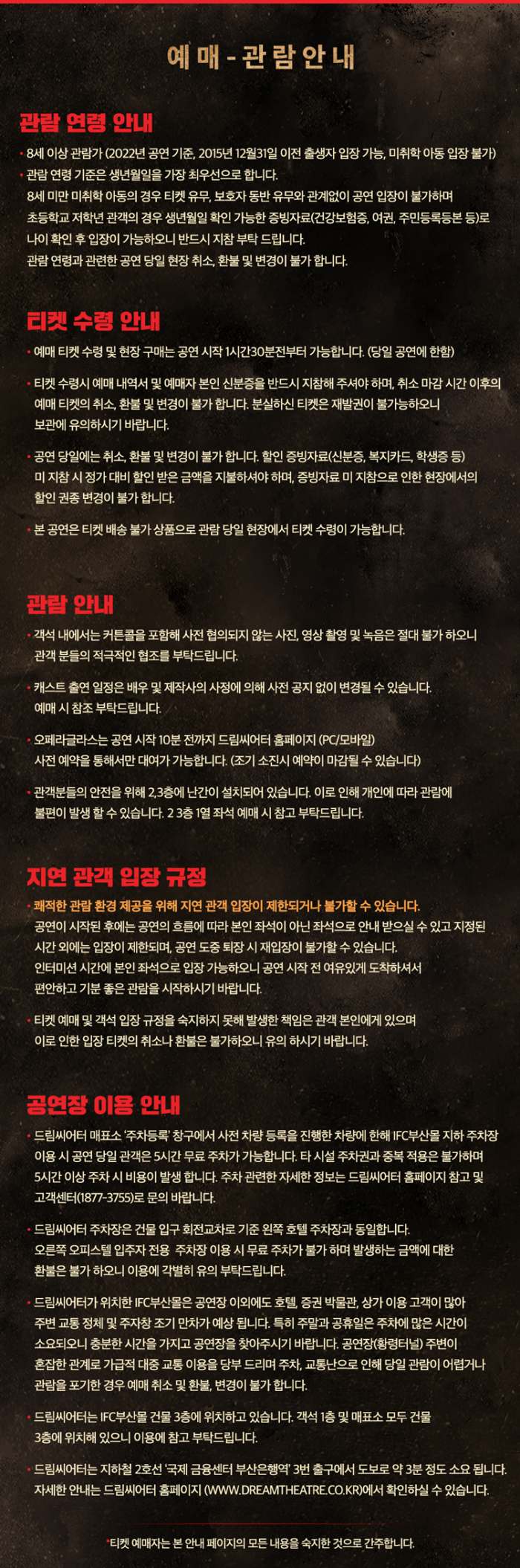 예 매 - 관 람 안 내

관람 연령 안내

• 8세 이상 관람가 (2022년 공연 기준, 2015년 12월31일 이전 출생자 입장 가능, 미취학 아동 입장 불가)

• 관람 연령 기준은 생년월일을 가장 최우선으로 합니다. 8세 미만 미취학 아동의 경우 티켓 유무, 보호자 동반 유무와 관계없이 공연 입장이 불가하며 초등학교 저학년 관객의 경우 생년월일 확인 가능한 증빙자료(건강보험증, 여권, 주민등록등본 등)로 나이 확인 후 입장이 가능하오니 반드시 지참 부탁 드립니다. 관람 연령과 관련한 공연 당일 현장 취소, 환불 및 변경이 불가 합니다.

티켓 수령 안내

• 예매 티켓 수령 및 현장 구매는 공연 시작 1시간30분전부터 가능합니다. (당일 공연에 한함)

• 티켓 수령시 예매 내역서 및 예매자 본인 신분증을 반드시 지참해 주셔야 하며, 취소 마감 시간 이후의 예매 티켓의 취소, 환불 및 변경이 불가 합니다. 분실하신 티켓은 재발권이 불가능하오니 보관에 유의하시기 바랍니다.

• 공연 당일에는 취소, 환불 및 변경이 불가 합니다. 할인 증빙자료(신분증, 복지카드, 학생증 등) 미 지참 시 정가 대비 할인 받은 금액을 지불하셔야 하며, 증빙자료 미 지참으로 인한 현장에서의 할인 권종 변경이 불가 합니다.

• 본 공연은 티켓 배송 불가 상품으로 관람 당일 현장에서 티켓 수령이 가능합니다.

관람 안내

• 객석 내에서는 커튼콜을 포함해 사전 협의되지 않는 사진, 영상 촬영 및 녹음은 절대 불가 하오니 관객 분들의 적극적인 협조를 부탁드립니다.

• 캐스트 출연 일정은 배우 및 제작사의 사정에 의해 사전 공지 없이 변경될 수 있습니다. 예매 시 참조 부탁드립니다.

• 오페라글라스는 공연 시작 10분 전까지 드림씨어터 홈페이지 (PC/모바일) 사전 예약을 통해서만 대여가 가능합니다. (조기 소진시 예약이 마감될 수 있습니다)

• 관객분들의 안전을 위해 2,3층에 난간이 설치되어 있습니다. 이로 인해 개인에 따라 관람에 불편이 발생 할 수 있습니다. 2 3층 1열 좌석 예매 시 참고 부탁드립니다.

지연 관객 입장 규정

• 쾌적한 관람 환경 제공을 위해 지연 관객 입장이 제한되거나 불가할 수 있습니다. 공연이 시작된 후에는 공연의 흐름에 따라 본인 좌석이 아닌 좌석으로 안내 받으실 수 있고 지정된 시간 외에는 입장이 제한되며, 공연 도중 퇴장 시 재입장이 불가할 수 있습니다. 인터미션 시간에 본인 좌석으로 입장 가능하오니 공연 시작 전 여유있게 도착하셔서 편안하고 기분 좋은 관람을 시작하시기 바랍니다.

• 티켓 예매 및 객석 입장 규정을 숙지하지 못해 발생한 책임은 관객 본인에게 있으며 이로 인한 입장 티켓의 취소나 환불은 불가하오니 유의 하시기 바랍니다.

공연장 이용 안내

• 드림씨어터 매표소 '주차등록' 창구에서 사전 차량 등록을 진행한 차량에 한해 IFC부산몰 지하 주차장 이용 시 공연 당일 관객은 5시간 무료 주차가 가능합니다. 타 시설 주차권과 중복 적용은 불가하며 5시간 이상 주차 시 비용이 발생 합니다. 주차 관련한 자세한 정보는 드림씨어터 홈페이지 참고 및 고객센터(1877-3755)로 문의 바랍니다.

• 드림씨어터 주차장은 건물 입구 회전교차로 기준 왼쪽 호텔 주차장과 동일합니다. 오른쪽 오피스텔 입주자 전용 주차장 이용 시 무료 주차가 불가 하며 발생하는 금액에 대한 환불은 불가 하오니 이용에 각별히 유의 부탁드립니다.

• 드림씨어터가 위치한 IFC부산몰은 공연장 이외에도 호텔, 증권 박물관, 상가 이용 고객이 많아 주변 교통 정체 및 주차장 조기 만차가 예상 됩니다. 특히 주말과 공휴일은 주차에 많은 시간이 소요되오니 충분한 시간을 가지고 공연장을 찾아주시기 바랍니다. 공연장(황령터널) 주변이 혼잡한 관계로 가급적 대중 교통 이용을 당부 드리며 주차, 교통난으로 인해 당일 관람이 어렵거나 관람을 포기한 경우 예매 취소 및 환불, 변경이 불가 합니다.

• 드림씨어터는 IFC부산몰 건물 3층에 위치하고 있습니다. 객석 1층 및 매표소 모두 건물 3층에 위치해 있으니 이용에 참고 부탁드립니다.

• 드림씨어터는 지하철 2호선 '국제 금융센터 부산은행역' 3번 출구에서 도보로 약 3분 정도 소요 됩니다. 자세한 안내는 드림씨어터 홈페이지 (WWW.DREAMTHEATRE.CO.KR)에서 확인하실 수 있습니다.

*티켓 예매자는 본 안내 페이지의 모든 내용을 숙지한 것으로 간주합니다.